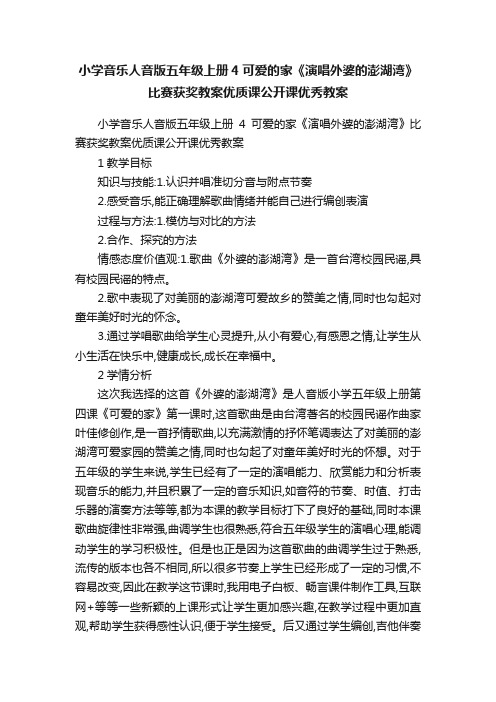 小学音乐人音版五年级上册 4 可爱的家《演唱外婆的澎湖湾》比赛获奖教案优质课公开课优秀教案

小学音乐人音版五年级上册 4 可爱的家《演唱外婆的澎湖湾》比赛获奖教案优质课公开课优秀教案

1 教学目标

知识与技能:1.认识并唱准切分音与附点节奏

2.感受音乐,能正确理解歌曲情绪并能自己进行编创表演

过程与方法:1.模仿与对比的方法

2.合作、探究的方法

情感态度价值观:1.歌曲《外婆的澎湖湾》是一首台湾校园民谣,具有校园民谣的特点。

2.歌中表现了对美丽的澎湖湾可爱故乡的赞美之情,同时也勾起对童年美好时光的怀念。

3.通过学唱歌曲给学生心灵提升,从小有爱心,有感恩之情,让学生从小生活在快乐中,健康成长,成长在幸福中。

2 学情分析

这次我选择的这首《外婆的澎湖湾》是人音版小学五年级上册第四课《可爱的家》第一课时,这首歌曲是由台湾著名的校园民谣作曲家叶佳修创作,是一首抒情歌曲,以充满激情的抒怀笔调表达了对美丽的澎湖湾可爱家园的赞美之情,同时也勾起了对童年美好时光的怀想。对于五年级的学生来说,学生已经有了一定的演唱能力、欣赏能力和分析表现音乐的能力,并且积累了一定的音乐知识,如音符的节奏、时值、打击乐器的演奏方法等等,都为本课的教学目标打下了良好的基础,同时本课歌曲旋律性非常强,曲调学生也很熟悉,符合五年级学生的演唱心理,能调动学生的学习积极性。但是也正是因为这首歌曲的曲调学生过于熟悉,流传的版本也各不相同,所以很多节奏上学生已经形成了一定的习惯,不容易改变,因此在教学这节课时,我用电子白板、畅言课件制作工具,互联网+等等一些新颖的上课形式让学生更加感兴趣,在教学过程中更加直观,帮助学生获得感性认识,便于学生接受。后又通过学生编创,吉他伴奏